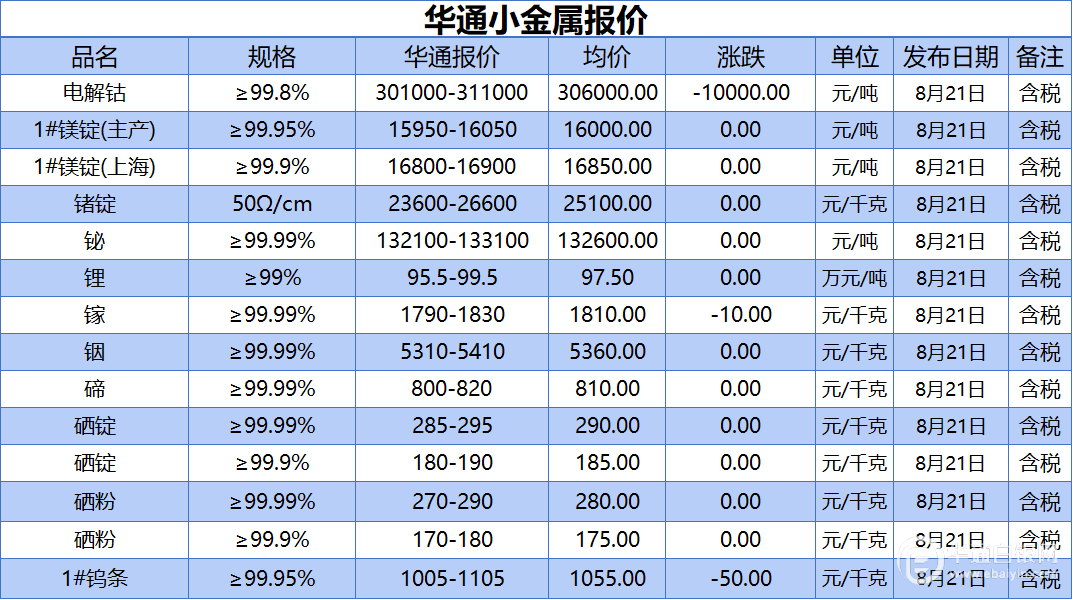 华通小金属报价

| 品名 | 规格 | 华通报价 | 均价 | 涨跌 | 单位 | 发布日期 | 备注 |
|---|---|---|---|---|---|---|---|
| 电解钴 | ≥99.8% | 301000-311000 | 306000.00 | -10000.00 | 元/吨 | 8月21日 | 含税 |
| 1#镁锭(主产) | ≥99.95% | 15950-16050 | 16000.00 | 0.00 | 元/吨 | 8月21日 | 含税 |
| 1#镁锭(上海) | ≥99.9% | 16800-16900 | 16850.00 | 0.00 | 元/吨 | 8月21日 | 含税 |
| 锗锭 | 50Ω/cm | 23600-26600 | 25100.00 | 0.00 | 元/千克 | 8月21日 | 含税 |
| 铋 | ≥99.99% | 132100-133100 | 132600.00 | 0.00 | 元/吨 | 8月21日 | 含税 |
| 锂 | ≥99% | 95.5-99.5 | 97.50 | 0.00 | 万元/吨 | 8月21日 | 含税 |
| 镓 | ≥99.99% | 1790-1830 | 1810.00 | -10.00 | 元/千克 | 8月21日 | 含税 |
| 铟 | ≥99.99% | 5310-5410 | 5360.00 | 0.00 | 元/千克 | 8月21日 | 含税 |
| 碲 | ≥99.99% | 800-820 | 810.00 | 0.00 | 元/千克 | 8月21日 | 含税 |
| 硒锭 | ≥99.99% | 285-295 | 290.00 | 0.00 | 元/千克 | 8月21日 | 含税 |
| 硒锭 | ≥99.9% | 180-190 | 185.00 | 0.00 | 元/千克 | 8月21日 | 含税 |
| 硒粉 | ≥99.99% | 270-290 | 280.00 | 0.00 | 元/千克 | 8月21日 | 含税 |
| 硒粉 | ≥99.9% | 170-180 | 175.00 | 0.00 | 元/千克 | 8月21日 | 含税 |
| 1#钨条 | ≥99.95% | 1005-1105 | 1055.00 | -50.00 | 元/千克 | 8月21日 | 含税 |